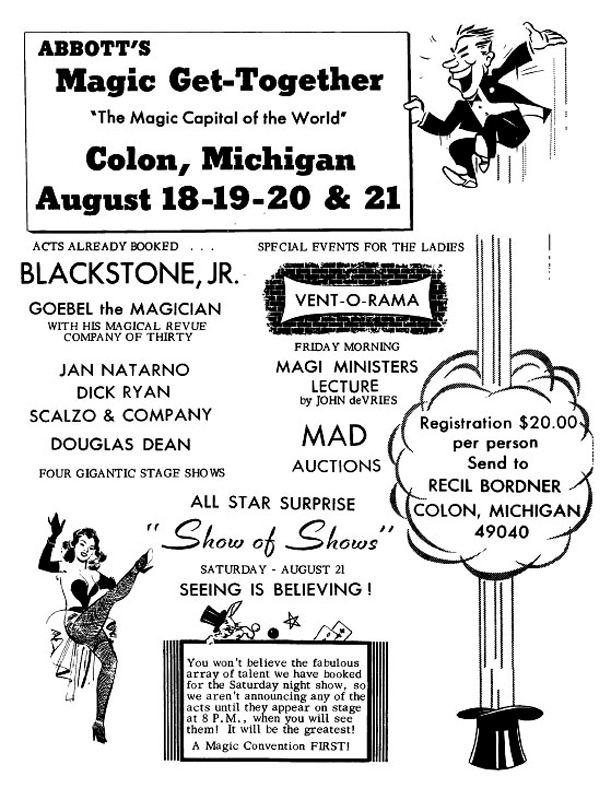 ABBOTT'S
Magic Get-Together
"The Magic Capital of the World"
Colon, Michigan
August 18-19-20 & 21

ACTS ALREADY BOOKED . . .

BLACKSTONE, JR.

GOEBEL the MAGICIAN
WITH HIS MAGICAL REVUE
COMPANY OF THIRTY

JAN NATARNO
DICK RYAN
SCALZO & COMPANY
DOUGLAS DEAN

FOUR GIGANTIC STAGE SHOWS

SPECIAL EVENTS FOR THE LADIES

VENT-O-RAMA

FRIDAY MORNING
MAGI MINISTERS
LECTURE
by JOHN deVRIES

MAD
AUCTIONS

Registration $20.00
per person
Send to
RECIL BORDNER
COLON, MICHIGAN
49040

ALL STAR SURPRISE
"Show of Shows"
SATURDAY - AUGUST 21
SEEING IS BELIEVING!

You won't believe the fabulous array of talent we have booked for the Saturday night show, so we aren't announcing any of the acts until they appear on stage at 8 P.M., when you will see them! It will be the greatest!
A Magic Convention FIRST!